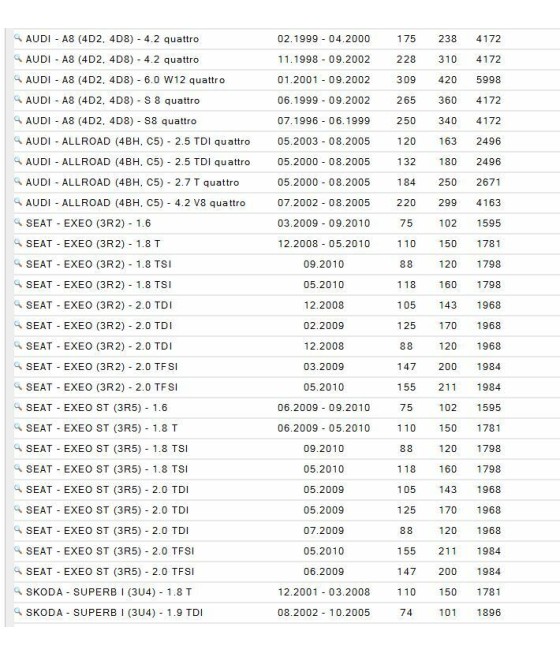 | | | | | |
|---|---|---|---|---|
| AUDI - A8 (4D2, 4D8) - 4.2 quattro | 02.1999 - 04.2000 | 175 | 238 | 4172 |
| AUDI - A8 (4D2, 4D8) - 4.2 quattro | 11.1998 - 09.2002 | 228 | 310 | 4172 |
| AUDI - A8 (4D2, 4D8) - 6.0 W12 quattro | 01.2001 - 09.2002 | 309 | 420 | 5998 |
| AUDI - A8 (4D2, 4D8) - S 8 quattro | 06.1999 - 09.2002 | 265 | 360 | 4172 |
| AUDI - A8 (4D2, 4D8) - S8 quattro | 07.1996 - 06.1999 | 250 | 340 | 4172 |
| AUDI - ALLROAD (4BH, C5) - 2.5 TDI quattro | 05.2003 - 08.2005 | 120 | 163 | 2496 |
| AUDI - ALLROAD (4BH, C5) - 2.5 TDI quattro | 05.2000 - 08.2005 | 132 | 180 | 2496 |
| AUDI - ALLROAD (4BH, C5) - 2.7 T quattro | 05.2000 - 08.2005 | 184 | 250 | 2671 |
| AUDI - ALLROAD (4BH, C5) - 4.2 V8 quattro | 07.2002 - 08.2005 | 220 | 299 | 4163 |
| SEAT - EXEO (3R2) - 1.6 | 03.2009 - 09.2010 | 75 | 102 | 1595 |
| SEAT - EXEO (3R2) - 1.8 T | 12.2008 - 05.2010 | 110 | 150 | 1781 |
| SEAT - EXEO (3R2) - 1.8 TSI | 09.2010 | 88 | 120 | 1798 |
| SEAT - EXEO (3R2) - 1.8 TSI | 05.2010 | 118 | 160 | 1798 |
| SEAT - EXEO (3R2) - 2.0 TDI | 12.2008 | 105 | 143 | 1968 |
| SEAT - EXEO (3R2) - 2.0 TDI | 02.2009 | 125 | 170 | 1968 |
| SEAT - EXEO (3R2) - 2.0 TDI | 12.2008 | 88 | 120 | 1968 |
| SEAT - EXEO (3R2) - 2.0 TFSI | 03.2009 | 147 | 200 | 1984 |
| SEAT - EXEO (3R2) - 2.0 TFSI | 05.2010 | 155 | 211 | 1984 |
| SEAT - EXEO ST (3R5) - 1.6 | 06.2009 - 09.2010 | 75 | 102 | 1595 |
| SEAT - EXEO ST (3R5) - 1.8 T | 06.2009 - 05.2010 | 110 | 150 | 1781 |
| SEAT - EXEO ST (3R5) - 1.8 TSI | 09.2010 | 88 | 120 | 1798 |
| SEAT - EXEO ST (3R5) - 1.8 TSI | 05.2010 | 118 | 160 | 1798 |
| SEAT - EXEO ST (3R5) - 2.0 TDI | 05.2009 | 105 | 143 | 1968 |
| SEAT - EXEO ST (3R5) - 2.0 TDI | 05.2009 | 125 | 170 | 1968 |
| SEAT - EXEO ST (3R5) - 2.0 TDI | 07.2009 | 88 | 120 | 1968 |
| SEAT - EXEO ST (3R5) - 2.0 TFSI | 05.2010 | 155 | 211 | 1984 |
| SEAT - EXEO ST (3R5) - 2.0 TFSI | 06.2009 | 147 | 200 | 1984 |
| SKODA - SUPERB I (3U4) - 1.8 T | 12.2001 - 03.2008 | 110 | 150 | 1781 |
| SKODA - SUPERB I (3U4) - 1.9 TDI | 08.2002 - 10.2005 | 74 | 101 | 1896 |